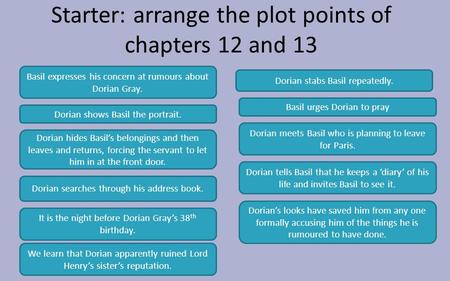 Starter: arrange the plot points of chapters 12 and 13

Basil expresses his concern at rumours about Dorian Gray.

Dorian shows Basil the portrait.

Dorian hides Basil's belongings and then leaves and returns, forcing the servant to let him in at the front door.

Dorian searches through his address book.

It is the night before Dorian Gray's 38$^{th}$ birthday.

We learn that Dorian apparently ruined Lord Henry's sister's reputation.

Dorian stabs Basil repeatedly.

Basil urges Dorian to pray

Dorian meets Basil who is planning to leave for Paris.

Dorian tells Basil that he keeps a 'diary' of his life and invites Basil to see it.

Dorian's looks have saved him from any one formally accusing him of the things he is rumoured to have done.